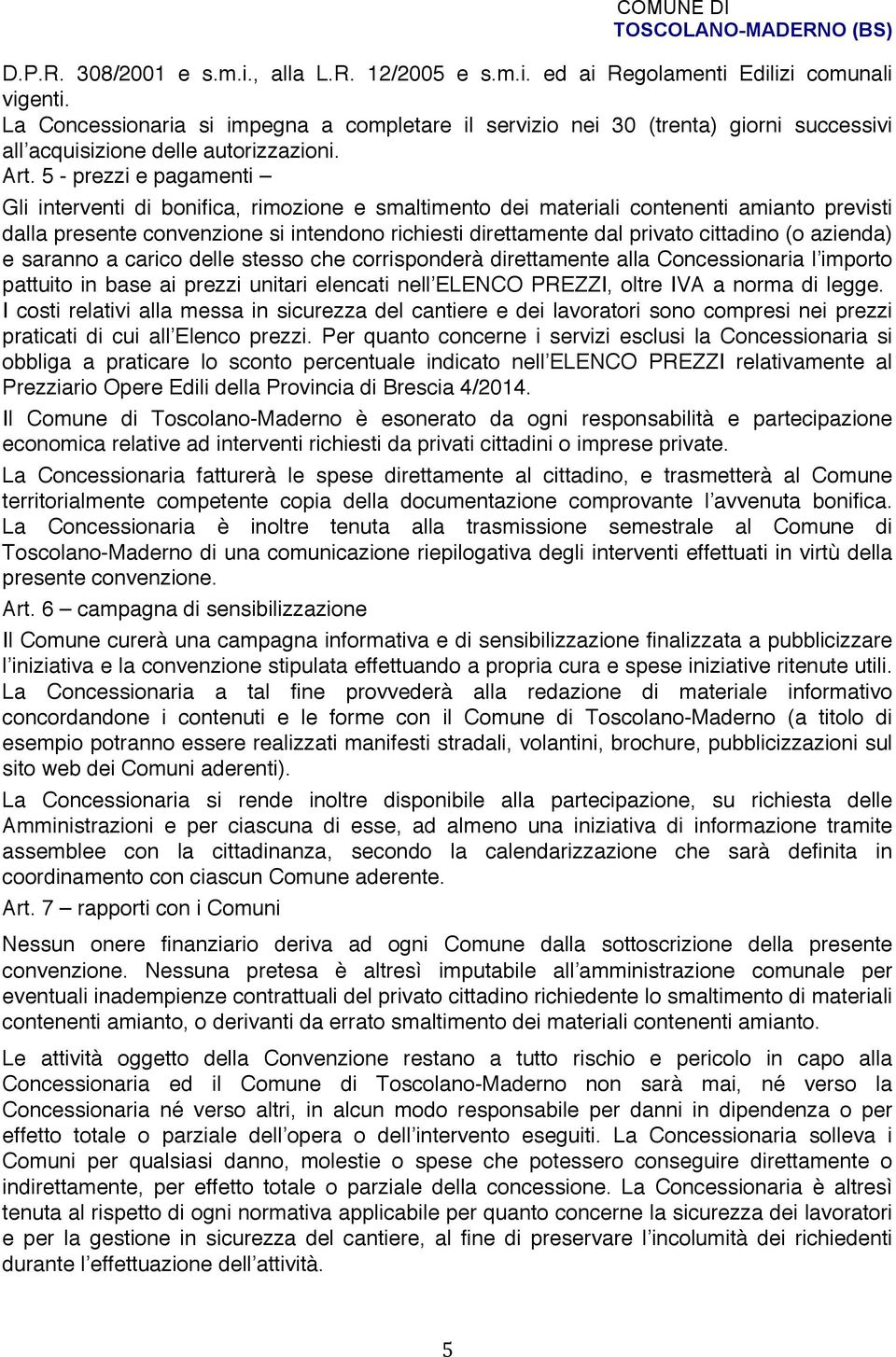 COMUNE DI
TOSCOLANO-MADERNO (BS)

D.P.R. 308/2001 e s.m.i., alla L.R. 12/2005 e s.m.i. ed ai Regolamenti Edilizi comunali vigenti.
La Concessionaria si impegna a completare il servizio nei 30 (trenta) giorni successivi all'acquisizione delle autorizzazioni.
Art. 5 - prezzi e pagamenti –

Gli interventi di bonifica, rimozione e smaltimento dei materiali contenenti amianto previsti dalla presente convenzione si intendono richiesti direttamente dal privato cittadino (o azienda) e saranno a carico delle stesso che corrisponderà direttamente alla Concessionaria l'importo pattuito in base ai prezzi unitari elencati nell'ELENCO PREZZI, oltre IVA a norma di legge. I costi relativi alla messa in sicurezza del cantiere e dei lavoratori sono compresi nei prezzi praticati di cui all'Elenco prezzi. Per quanto concerne i servizi esclusi la Concessionaria si obbliga a praticare lo sconto percentuale indicato nell'ELENCO PREZZI relativamente al Prezziario Opere Edili della Provincia di Brescia 4/2014.

Il Comune di Toscolano-Maderno è esonerato da ogni responsabilità e partecipazione economica relative ad interventi richiesti da privati cittadini o imprese private.

La Concessionaria fatturerà le spese direttamente al cittadino, e trasmetterà al Comune territorialmente competente copia della documentazione comprovante l'avvenuta bonifica. La Concessionaria è inoltre tenuta alla trasmissione semestrale al Comune di Toscolano-Maderno di una comunicazione riepilogativa degli interventi effettuati in virtù della presente convenzione.

Art. 6 – campagna di sensibilizzazione

Il Comune curerà una campagna informativa e di sensibilizzazione finalizzata a pubblicizzare l'iniziativa e la convenzione stipulata effettuando a propria cura e spese iniziative ritenute utili. La Concessionaria a tal fine provvederà alla redazione di materiale informativo concordandone i contenuti e le forme con il Comune di Toscolano-Maderno (a titolo di esempio potranno essere realizzati manifesti stradali, volantini, brochure, pubblicizzazioni sul sito web dei Comuni aderenti).

La Concessionaria si rende inoltre disponibile alla partecipazione, su richiesta delle Amministrazioni e per ciascuna di esse, ad almeno una iniziativa di informazione tramite assemblee con la cittadinanza, secondo la calendarizzazione che sarà definita in coordinamento con ciascun Comune aderente.

Art. 7 – rapporti con i Comuni

Nessun onere finanziario deriva ad ogni Comune dalla sottoscrizione della presente convenzione. Nessuna pretesa è altresì imputabile all'amministrazione comunale per eventuali inadempienze contrattuali del privato cittadino richiedente lo smaltimento di materiali contenenti amianto, o derivanti da errato smaltimento dei materiali contenenti amianto.

Le attività oggetto della Convenzione restano a tutto rischio e pericolo in capo alla Concessionaria ed il Comune di Toscolano-Maderno non sarà mai, né verso la Concessionaria né verso altri, in alcun modo responsabile per danni in dipendenza o per effetto totale o parziale dell'opera o dell'intervento eseguiti. La Concessionaria solleva i Comuni per qualsiasi danno, molestie o spese che potessero conseguire direttamente o indirettamente, per effetto totale o parziale della concessione. La Concessionaria è altresì tenuta al rispetto di ogni normativa applicabile per quanto concerne la sicurezza dei lavoratori e per la gestione in sicurezza del cantiere, al fine di preservare l'incolumità dei richiedenti durante l'effettuazione dell'attività.

5